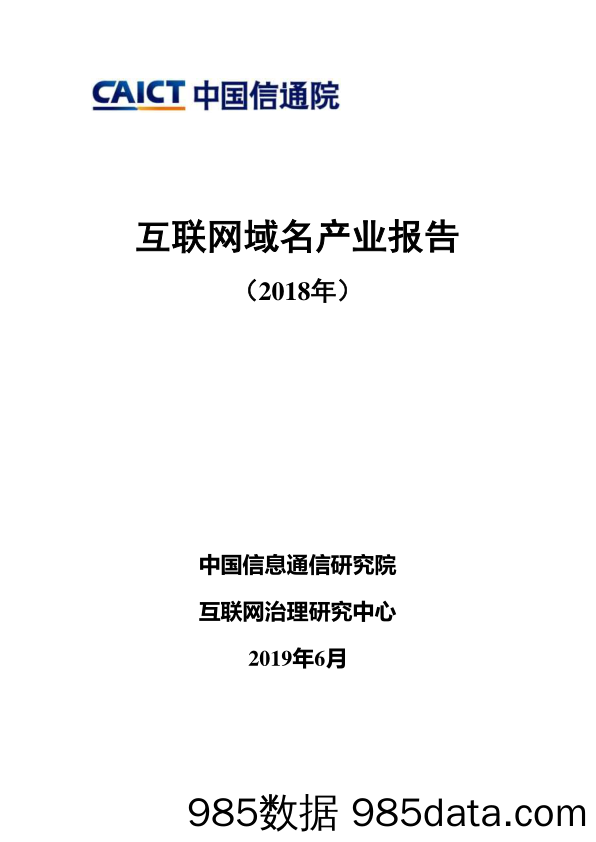 CAICT 中国信通院

互联网域名产业报告

（2018年）

中国信息通信研究院

互联网治理研究中心

2019年6月

985数据 985data.com